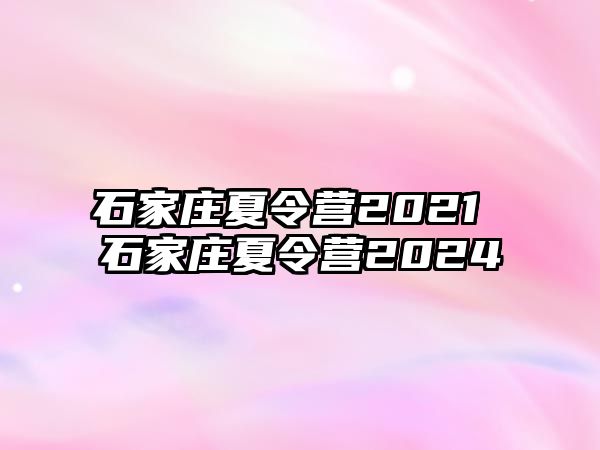 石家庄夏令营2021
石家庄夏令营2024